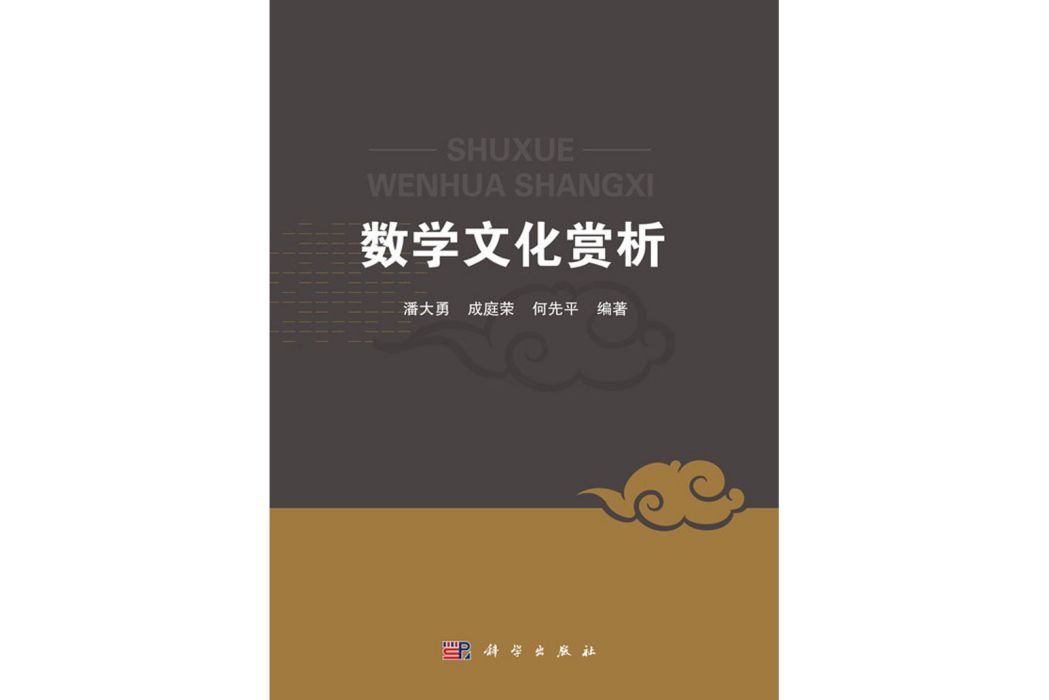 SHUXUE
WENHUA SHANGXI

数学文化赏析

潘大勇　成庭荣　何先平　编著

科学出版社